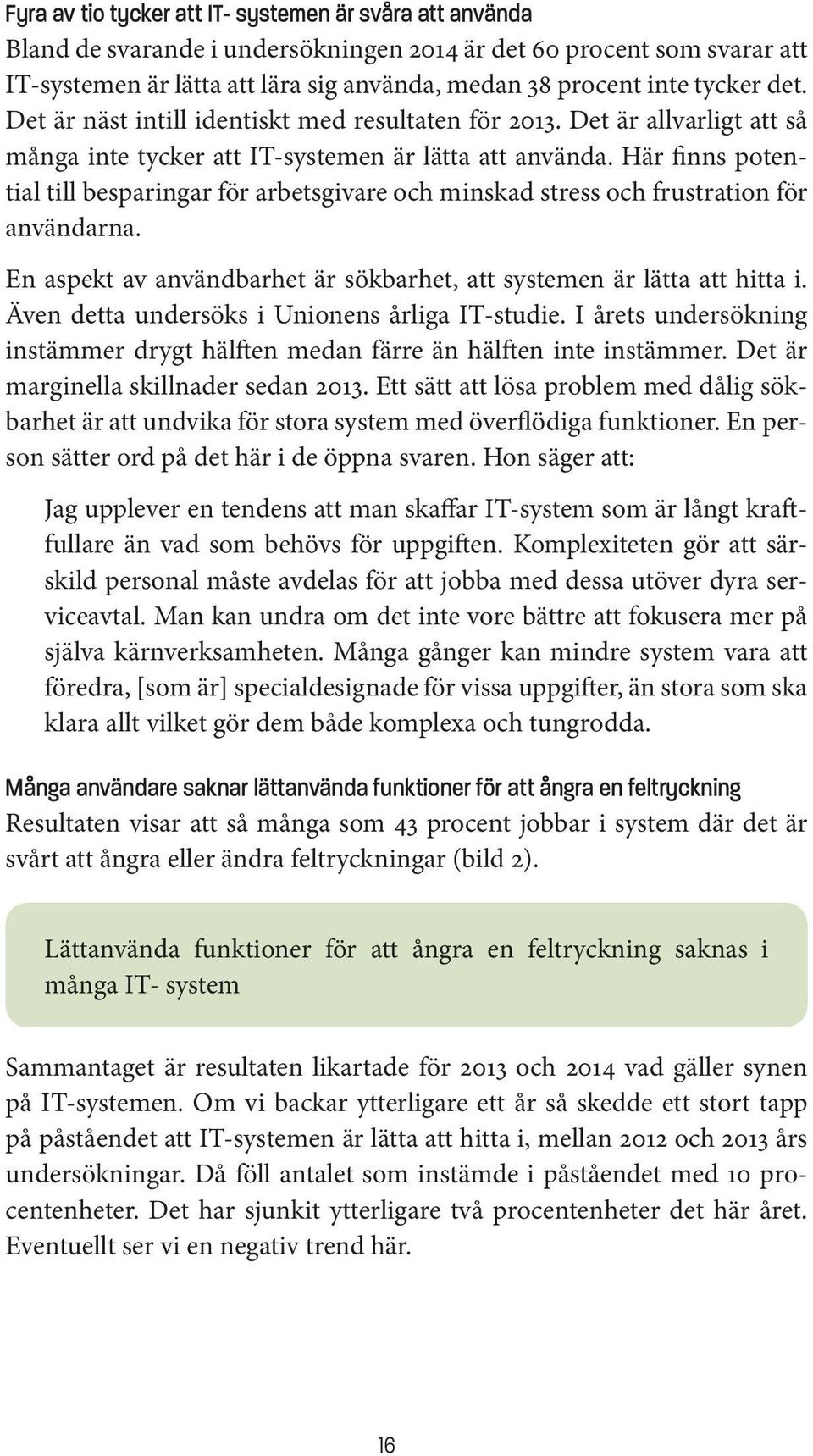 Fyra av tio tycker att IT- systemen är svåra att använda
Bland de svarande i undersökningen 2014 är det 60 procent som svarar att IT-systemen är lätta att lära sig använda, medan 38 procent inte tycker det. Det är näst intill identiskt med resultaten för 2013. Det är allvarligt att så många inte tycker att IT-systemen är lätta att använda. Här finns potential till besparingar för arbetsgivare och minskad stress och frustration för användarna.

En aspekt av användbarhet är sökbarhet, att systemen är lätta att hitta i. Även detta undersöks i Unionens årliga IT-studie. I årets undersökning instämmer drygt hälften medan färre än hälften inte instämmer. Det är marginella skillnader sedan 2013. Ett sätt att lösa problem med dålig sökbarhet är att undvika för stora system med överflödiga funktioner. En person sätter ord på det här i de öppna svaren. Hon säger att:

Jag upplever en tendens att man skaffar IT-system som är långt kraftfullare än vad som behövs för uppgiften. Komplexiteten gör att särskild personal måste avdelas för att jobba med dessa utöver dyra serviceavtal. Man kan undra om det inte vore bättre att fokusera mer på själva kärnverksamheten. Många gånger kan mindre system vara att föredra, [som är] specialdesignade för vissa uppgifter, än stora som ska klara allt vilket gör dem både komplexa och tungrodda.

Många användare saknar lättanvända funktioner för att ångra en feltryckning
Resultaten visar att så många som 43 procent jobbar i system där det är svårt att ångra eller ändra feltryckningar (bild 2).

Lättanvända funktioner för att ångra en feltryckning saknas i många IT- system

Sammantaget är resultaten likartade för 2013 och 2014 vad gäller synen på IT-systemen. Om vi backar ytterligare ett år så skedde ett stort tapp på påståendet att IT-systemen är lätta att hitta i, mellan 2012 och 2013 års undersökningar. Då föll antalet som instämde i påståendet med 10 procentenheter. Det har sjunkit ytterligare två procentenheter det här året. Eventuellt ser vi en negativ trend här.

16